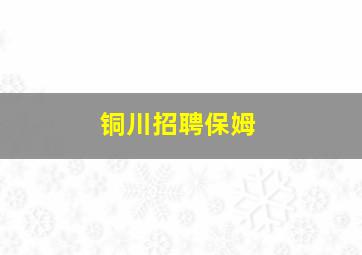 铜川招聘保姆